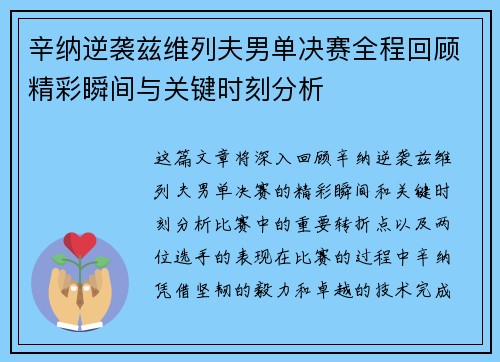 辛纳逆袭兹维列夫男单决赛全程回顾精彩瞬间与关键时刻分析

这篇文章将深入回顾辛纳逆袭兹维列夫男单决赛的精彩瞬间和关键时刻分析比赛中的重要转折点以及两位选手的表现在比赛的过程中辛纳凭借坚韧的毅力和卓越的技术完成